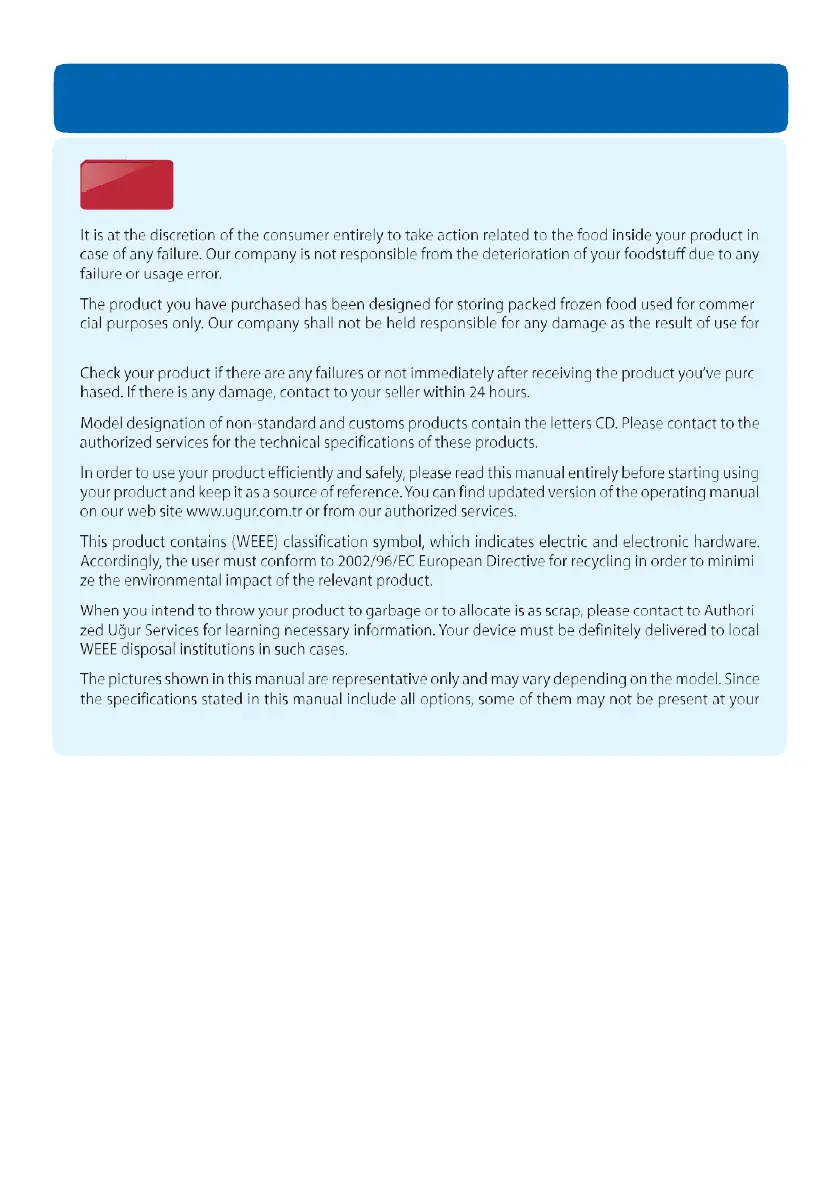 It is at the discretion of the consumer entirely to take action related to the food inside your product in case of any failure. Our company is not responsible from the deterioration of your foodstuff due to any failure or usage error.

The product you have purchased has been designed for storing packed frozen food used for commer cial purposes only. Our company shall not be held responsible for any damage as the result of use for

Check your product if there are any failures or not immediately after receiving the product you've purc hased. If there is any damage, contact to your seller within 24 hours.

Model designation of non-standard and customs products contain the letters CD. Please contact to the authorized services for the technical specifications of these products.

In order to use your product efficiently and safely, please read this manual entirely before starting using your product and keep it as a source of reference. You can find updated version of the operating manual on our web site www.ugur.com.tr or from our authorized services.

This product contains (WEEE) classification symbol, which indicates electric and electronic hardware. Accordingly, the user must conform to 2002/96/EC European Directive for recycling in order to minimi ze the environmental impact of the relevant product.

When you intend to throw your product to garbage or to allocate is as scrap, please contact to Authori zed Uğur Services for learning necessary information. Your device must be definitely delivered to local WEEE disposal institutions in such cases.

The pictures shown in this manual are representative only and may vary depending on the model. Since the specifications stated in this manual include all options, some of them may not be present at your